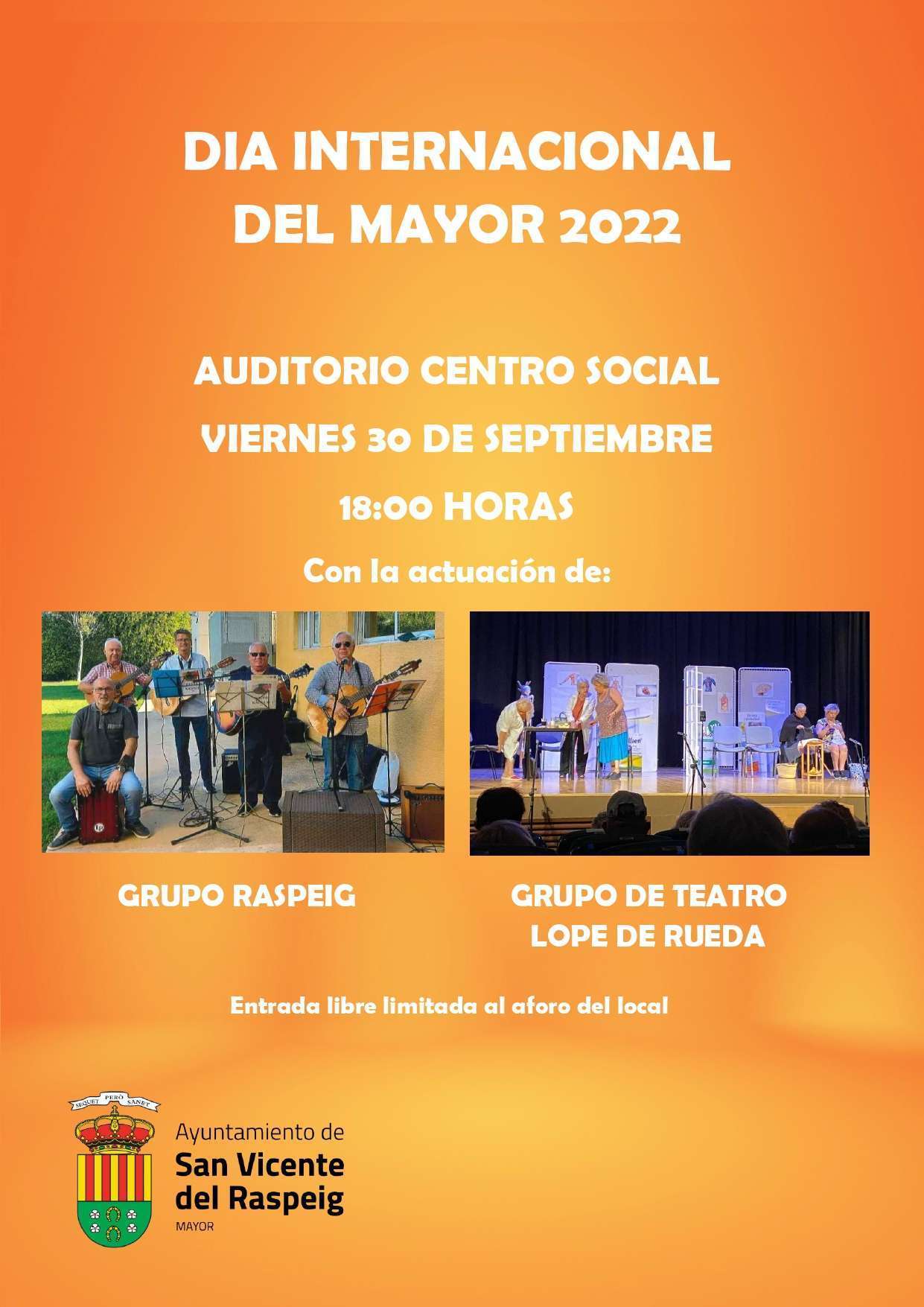 DIA INTERNACIONAL DEL MAYOR 2022

AUDITORIO CENTRO SOCIAL

VIERNES 30 DE SEPTIEMBRE

18:00 HORAS

Con la actuación de:

GRUPO RASPEIG

GRUPO DE TEATRO LOPE DE RUEDA

Entrada libre limitada al aforo del local

SEQUET PERÒ SANET

Ayuntamiento de
San Vicente del Raspeig
MAYOR